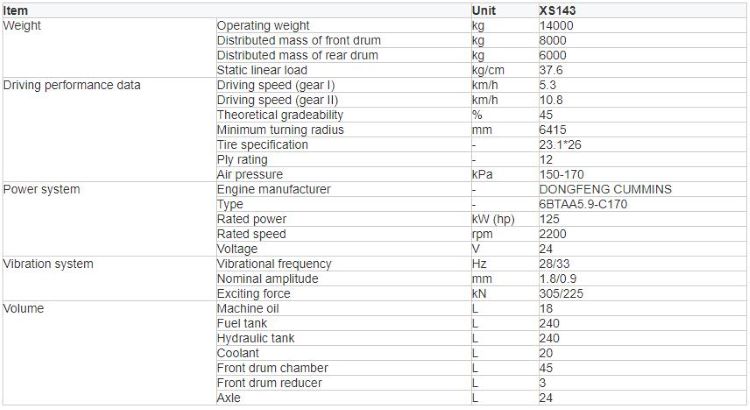 | Item | | Unit | XS143 |
|---|---|---|---|
| Weight | Operating weight | kg | 14000 |
| | Distributed mass of front drum | kg | 8000 |
| | Distributed mass of rear drum | kg | 6000 |
| | Static linear load | kg/cm | 37.6 |
| Driving performance data | Driving speed (gear I) | km/h | 5.3 |
| | Driving speed (gear II) | km/h | 10.8 |
| | Theoretical gradeability | % | 45 |
| | Minimum turning radius | mm | 6415 |
| | Tire specification | - | 23.1*26 |
| | Ply rating | - | 12 |
| | Air pressure | kPa | 150-170 |
| Power system | Engine manufacturer | - | DONGFENG CUMMINS |
| | Type | - | 6BTAA5.9-C170 |
| | Rated power | kW (hp) | 125 |
| | Rated speed | rpm | 2200 |
| | Voltage | V | 24 |
| Vibration system | Vibrational frequency | Hz | 28/33 |
| | Nominal amplitude | mm | 1.8/0.9 |
| | Exciting force | kN | 305/225 |
| Volume | Machine oil | L | 18 |
| | Fuel tank | L | 240 |
| | Hydraulic tank | L | 240 |
| | Coolant | L | 20 |
| | Front drum chamber | L | 45 |
| | Front drum reducer | L | 3 |
| | Axle | L | 24 |